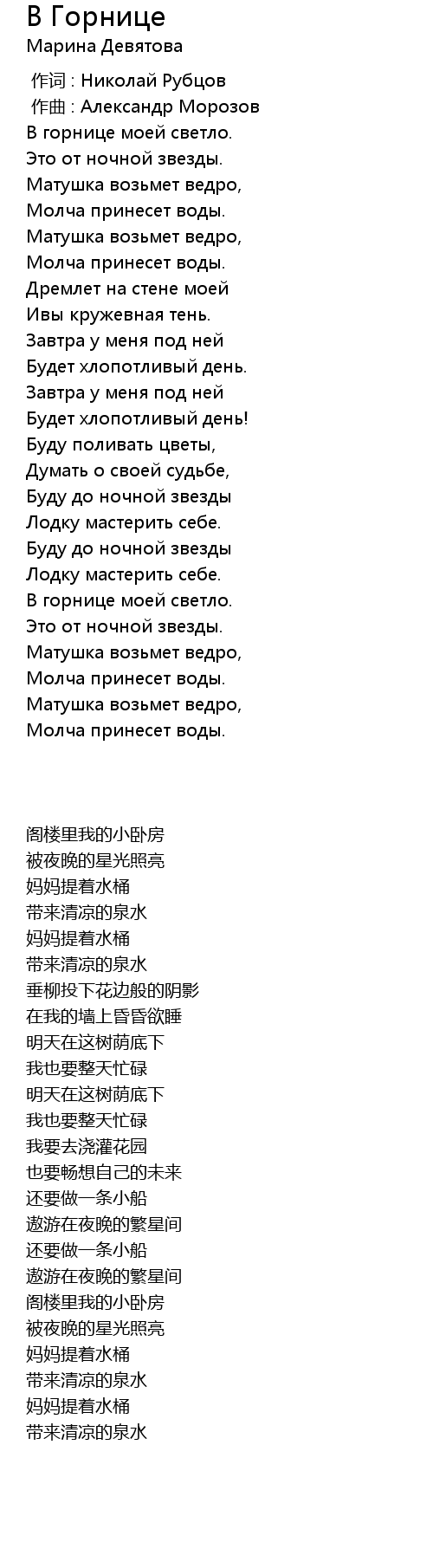 В Горнице
Марина Девятова

作词 : Николай Рубцов
作曲 : Александр Морозов
В горнице моей светло.
Это от ночной звезды.
Матушка возьмет ведро,
Молча принесет воды.
Матушка возьмет ведро,
Молча принесет воды.
Дремлет на стене моей
Ивы кружевная тень.
Завтра у меня под ней
Будет хлопотливый день.
Завтра у меня под ней
Будет хлопотливый день!
Буду поливать цветы,
Думать о своей судьбе,
Буду до ночной звезды
Лодку мастерить себе.
Буду до ночной звезды
Лодку мастерить себе.
В горнице моей светло.
Это от ночной звезды.
Матушка возьмет ведро,
Молча принесет воды.
Матушка возьмет ведро,
Молча принесет воды.

阁楼里我的小卧房
被夜晚的星光照亮
妈妈提着水桶
带来清凉的泉水
妈妈提着水桶
带来清凉的泉水
垂柳投下花边般的阴影
在我的墙上昏昏欲睡
明天在这树荫底下
我也要整天忙碌
明天在这树荫底下
我也要整天忙碌
我要去浇灌花园
也要畅想自己的未来
还要做一条小船
遨游在夜晚的繁星间
还要做一条小船
遨游在夜晚的繁星间
阁楼里我的小卧房
被夜晚的星光照亮
妈妈提着水桶
带来清凉的泉水
妈妈提着水桶
带来清凉的泉水